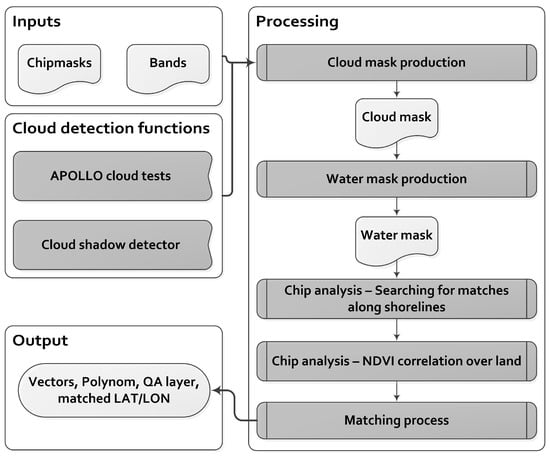 Inputs

Chipmasks

Bands

Cloud detection functions

APOLLO cloud tests

Cloud shadow detector

Output

Vectors, Polynom, QA layer, matched LAT/LON

Processing

Cloud mask production

Cloud mask

Water mask production

Water mask

Chip analysis – Searching for matches along shorelines

Chip analysis – NDVI correlation over land

Matching process